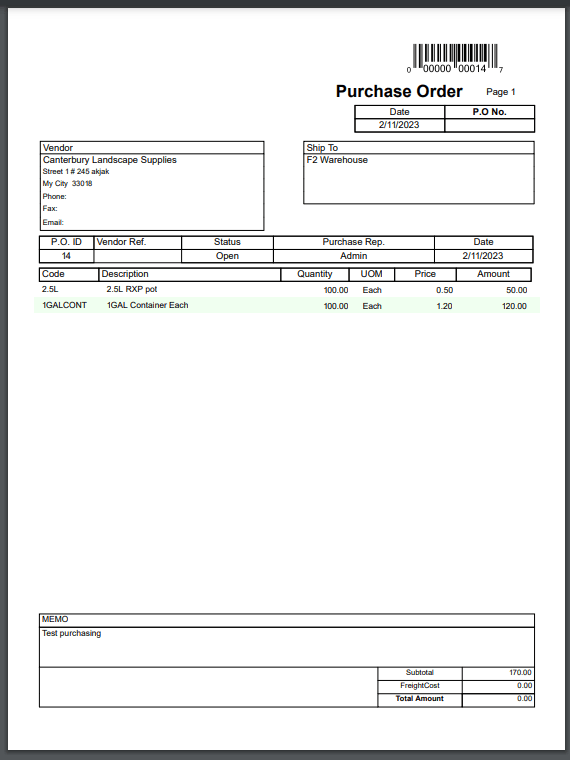 0 00000 00014 7

Purchase Order Page 1

| Date | P.O No. |
|---|---|
| 2/11/2023 | |

Vendor
Canterbury Landscape Supplies
Street 1 # 245 akjak
My City 33018
Phone:
Fax:
Email:

Ship To
F2 Warehouse

| P.O. ID | Vendor Ref. | Status | Purchase Rep. | Date |
|---|---|---|---|---|
| 14 | | Open | Admin | 2/11/2023 |

| Code | Description | Quantity | UOM | Price | Amount |
|---|---|---|---|---|---|
| 2.5L | 2.5L RXP pot | 100.00 | Each | 0.50 | 50.00 |
| 1GALCONT | 1GAL Container Each | 100.00 | Each | 1.20 | 120.00 |

MEMO
Test purchasing

| Subtotal | 170.00 |
|---|---|
| FreightCost | 0.00 |
| Total Amount | 0.00 |